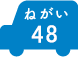 ねがい
48